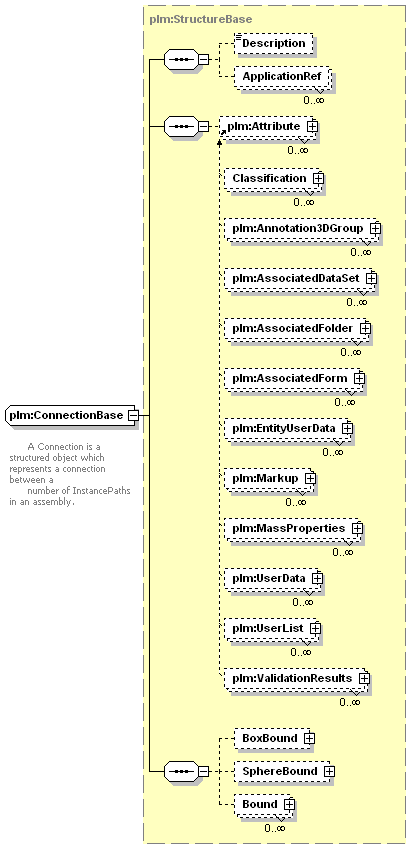 plm:StructureBase

Description

ApplicationRef
0..∞

plm:Attribute
0..∞

Classification
0..∞

plm:Annotation3DGroup
0..∞

plm:AssociatedDataSet
0..∞

plm:AssociatedFolder
0..∞

plm:AssociatedForm
0..∞

plm:EntityUserData
0..∞

plm:Markup
0..∞

plm:MassProperties
0..∞

plm:UserData
0..∞

plm:UserList
0..∞

plm:ValidationResults
0..∞

BoxBound

SphereBound

Bound
0..∞

plm:ConnectionBase

A Connection is a structured object which represents a connection between a number of InstancePaths in an assembly.